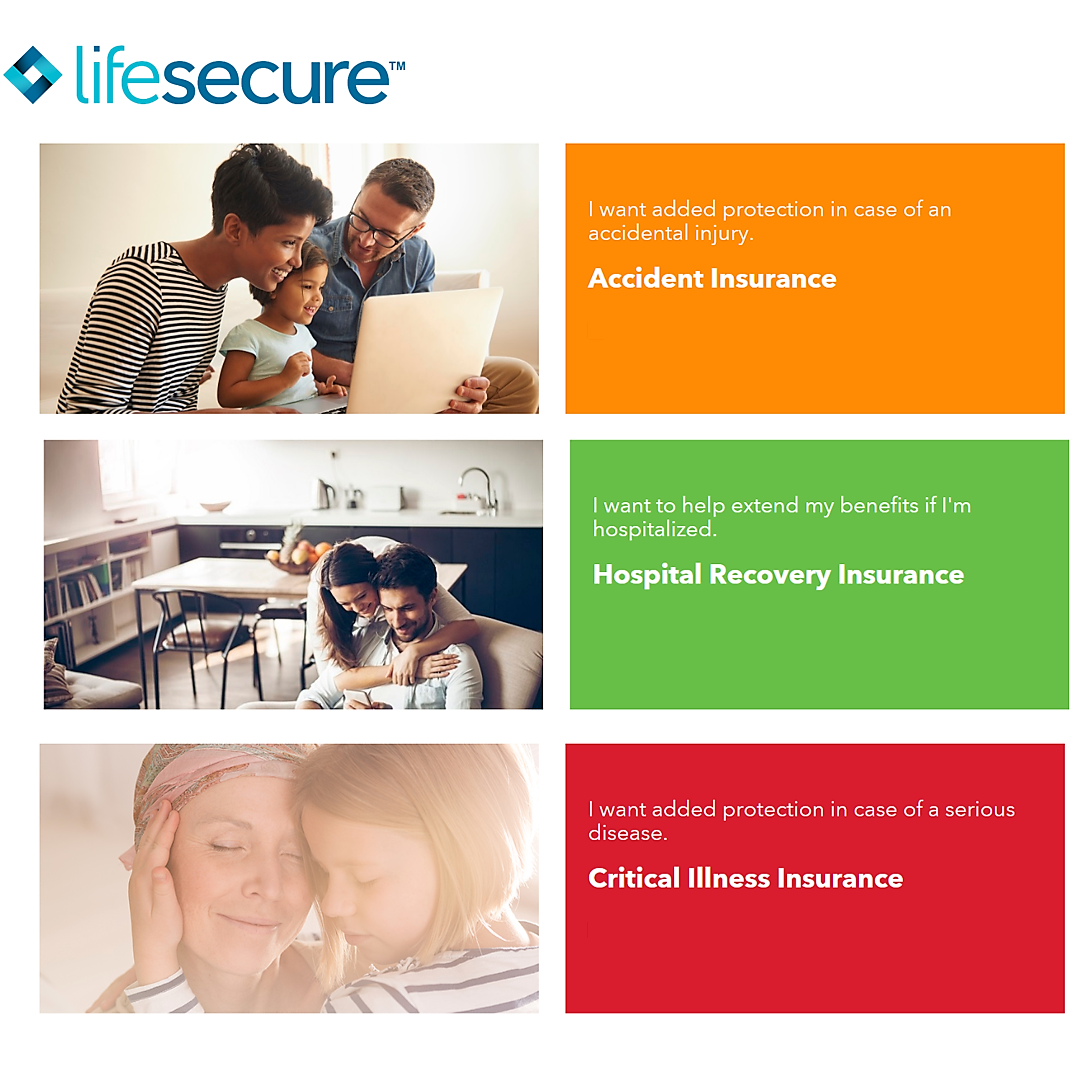 lifesecure™

I want added protection in case of an accidental injury.

Accident Insurance

I want to help extend my benefits if I'm hospitalized.

Hospital Recovery Insurance

I want added protection in case of a serious disease.

Critical Illness Insurance